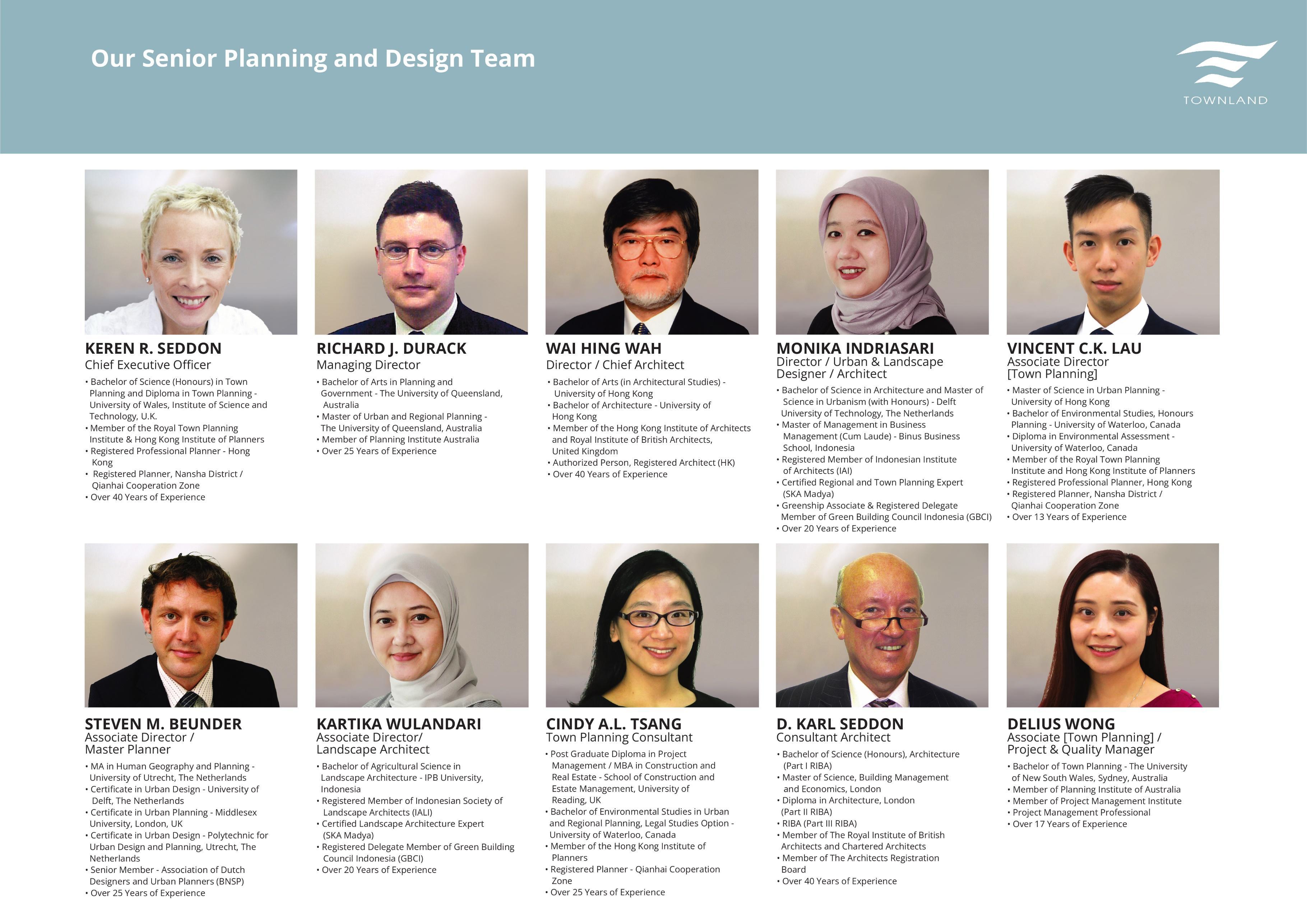 Our Senior Planning and Design Team

TOWNLAND

KEREN R. SEDDON
Chief Executive Officer
• Bachelor of Science (Honours) in Town Planning and Diploma in Town Planning - University of Wales, Institute of Science and Technology, U.K.
• Member of the Royal Town Planning Institute & Hong Kong Institute of Planners
• Registered Professional Planner - Hong Kong
• Registered Planner, Nansha District / Qianhai Cooperation Zone
• Over 40 Years of Experience

RICHARD J. DURACK
Managing Director
• Bachelor of Arts in Planning and Government - The University of Queensland, Australia
• Master of Urban and Regional Planning - The University of Queensland, Australia
• Member of Planning Institute Australia
• Over 25 Years of Experience

WAI HING WAH
Director / Chief Architect
• Bachelor of Arts (in Architectural Studies) - University of Hong Kong
• Bachelor of Architecture - University of Hong Kong
• Member of the Hong Kong Institute of Architects and Royal Institute of British Architects, United Kingdom
• Authorized Person, Registered Architect (HK)
• Over 40 Years of Experience

MONIKA INDRIASARI
Director / Urban & Landscape Designer / Architect
• Bachelor of Science in Architecture and Master of Science in Urbanism (with Honours) - Delft University of Technology, The Netherlands
• Master of Management in Business Management (Cum Laude) - Binus Business School, Indonesia
• Registered Member of Indonesian Institute of Architects (IAI)
• Certified Regional and Town Planning Expert (SKA Madya)
• Greenship Associate & Registered Delegate Member of Green Building Council Indonesia (GBCI)
• Over 20 Years of Experience

VINCENT C.K. LAU
Associate Director [Town Planning]
• Master of Science in Urban Planning - University of Hong Kong
• Bachelor of Environmental Studies, Honours Planning - University of Waterloo, Canada
• Diploma in Environmental Assessment - University of Waterloo, Canada
• Member of the Royal Town Planning Institute and Hong Kong Institute of Planners
• Registered Professional Planner, Hong Kong
• Registered Planner, Nansha District / Qianhai Cooperation Zone
• Over 13 Years of Experience

STEVEN M. BEUNDER
Associate Director / Master Planner
• MA in Human Geography and Planning - University of Utrecht, The Netherlands
• Certificate in Urban Design - University of Delft, The Netherlands
• Certificate in Urban Planning - Middlesex University, London, UK
• Certificate in Urban Design - Polytechnic for Urban Design and Planning, Utrecht, The Netherlands
• Senior Member - Association of Dutch Designers and Urban Planners (BNSP)
• Over 25 Years of Experience

KARTIKA WULANDARI
Associate Director/ Landscape Architect
• Bachelor of Agricultural Science in Landscape Architecture - IPB University, Indonesia
• Registered Member of Indonesian Society of Landscape Architects (IALI)
• Certified Landscape Architecture Expert (SKA Madya)
• Registered Delegate Member of Green Building Council Indonesia (GBCI)
• Over 20 Years of Experience

CINDY A.L. TSANG
Town Planning Consultant
• Post Graduate Diploma in Project Management / MBA in Construction and Real Estate - School of Construction and Estate Management, University of Reading, UK
• Bachelor of Environmental Studies in Urban and Regional Planning, Legal Studies Option - University of Waterloo, Canada
• Member of the Hong Kong Institute of Planners
• Registered Planner - Qianhai Cooperation Zone
• Over 25 Years of Experience

D. KARL SEDDON
Consultant Architect
• Bachelor of Science (Honours), Architecture (Part I RIBA)
• Master of Science, Building Management and Economics, London
• Diploma in Architecture, London (Part II RIBA)
• RIBA (Part III RIBA)
• Member of The Royal Institute of British Architects and Chartered Architects
• Member of The Architects Registration Board
• Over 40 Years of Experience

DELIUS WONG
Associate [Town Planning] / Project & Quality Manager
• Bachelor of Town Planning - The University of New South Wales, Sydney, Australia
• Member of Planning Institute of Australia
• Member of Project Management Institute
• Project Management Professional
• Over 17 Years of Experience